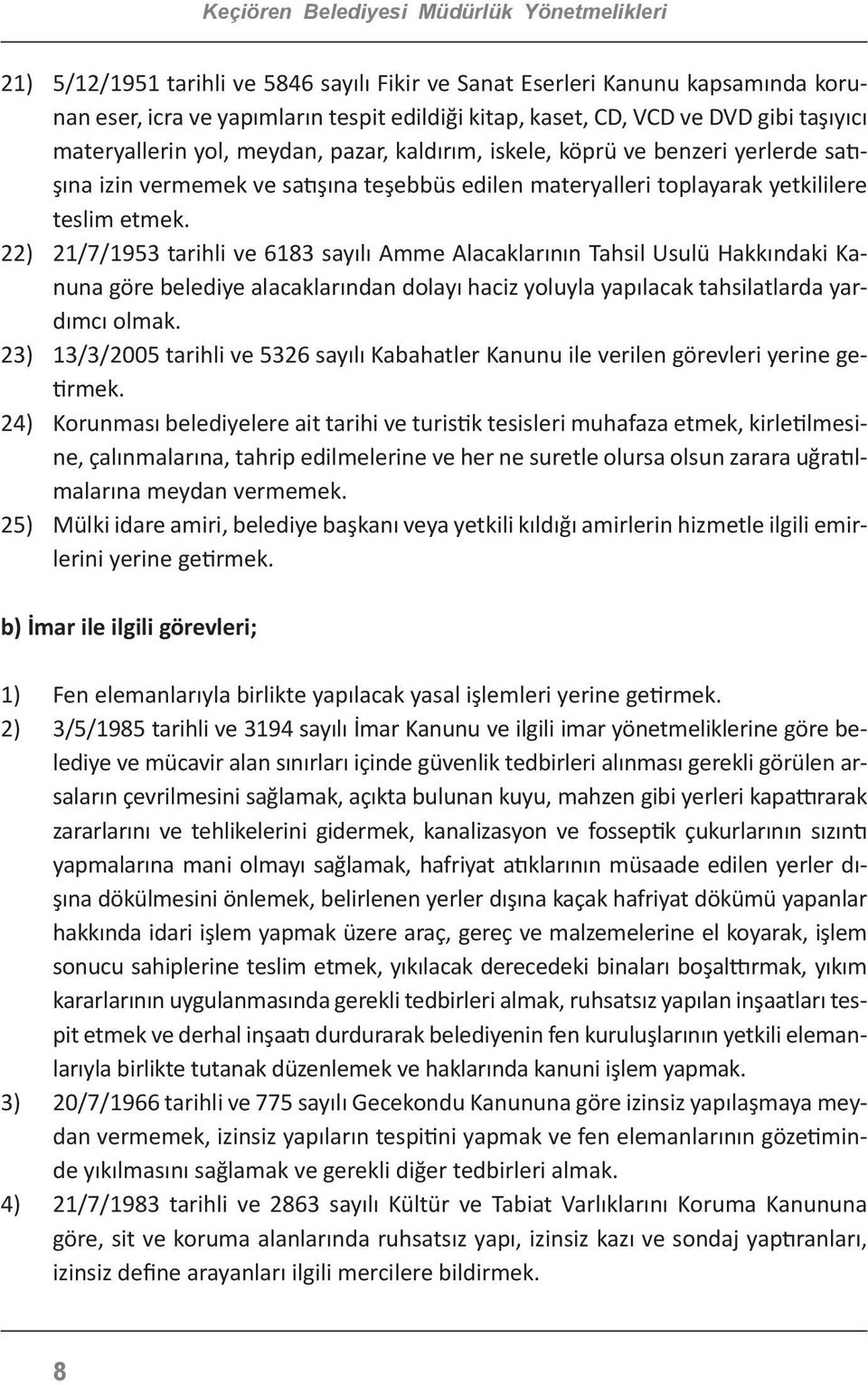 Keçiören Belediyesi Müdürlük Yönetmelikleri

21) 5/12/1951 tarihli ve 5846 sayılı Fikir ve Sanat Eserleri Kanunu kapsamında korunan eser, icra ve yapımların tespit edildiği kitap, kaset, CD, VCD ve DVD gibi taşıyıcı materyallerin yol, meydan, pazar, kaldırım, iskele, köprü ve benzeri yerlerde satışına izin vermemek ve satışına teşebbüs edilen materyalleri toplayarak yetkililere teslim etmek.

22) 21/7/1953 tarihli ve 6183 sayılı Amme Alacaklarının Tahsil Usulü Hakkındaki Kanuna göre belediye alacaklarından dolayı haciz yoluyla yapılacak tahsilatlarda yardımcı olmak.

23) 13/3/2005 tarihli ve 5326 sayılı Kabahatler Kanunu ile verilen görevleri yerine getirmek.

24) Korunması belediyelere ait tarihi ve turistik tesisleri muhafaza etmek, kirletilmesine, çalınmalarına, tahrip edilmelerine ve her ne suretle olursa olsun zarara uğratılmalarına meydan vermemek.

25) Mülki idare amiri, belediye başkanı veya yetkili kıldığı amirlerin hizmetle ilgili emirlerini yerine getirmek.

b) İmar ile ilgili görevleri;

1) Fen elemanlarıyla birlikte yapılacak yasal işlemleri yerine getirmek.

2) 3/5/1985 tarihli ve 3194 sayılı İmar Kanunu ve ilgili imar yönetmeliklerine göre belediye ve mücavir alan sınırları içinde güvenlik tedbirleri alınması gerekli görülen arsaların çevrilmesini sağlamak, açıkta bulunan kuyu, mahzen gibi yerleri kapattırarak zararlarını ve tehlikelerini gidermek, kanalizasyon ve fosseptik çukurlarının sızıntı yapmalarına mani olmayı sağlamak, hafriyat atıklarının müsaade edilen yerler dışına dökülmesini önlemek, belirlenen yerler dışına kaçak hafriyat dökümü yapanlar hakkında idari işlem yapmak üzere araç, gereç ve malzemelerine el koyarak, işlem sonucu sahiplerine teslim etmek, yıkılacak derecedeki binaları boşalttırmak, yıkım kararlarının uygulanmasında gerekli tedbirleri almak, ruhsatsız yapılan inşaatları tespit etmek ve derhal inşaatı durdurarak belediyenin fen kuruluşlarının yetkili elemanlarıyla birlikte tutanak düzenlemek ve haklarında kanuni işlem yapmak.

3) 20/7/1966 tarihli ve 775 sayılı Gecekondu Kanununa göre izinsiz yapılaşmaya meydan vermemek, izinsiz yapıların tespitini yapmak ve fen elemanlarının gözetiminde yıkılmasını sağlamak ve gerekli diğer tedbirleri almak.

4) 21/7/1983 tarihli ve 2863 sayılı Kültür ve Tabiat Varlıklarını Koruma Kanununa göre, sit ve koruma alanlarında ruhsatsız yapı, izinsiz kazı ve sondaj yaptıranları, izinsiz define arayanları ilgili mercilere bildirmek.

8